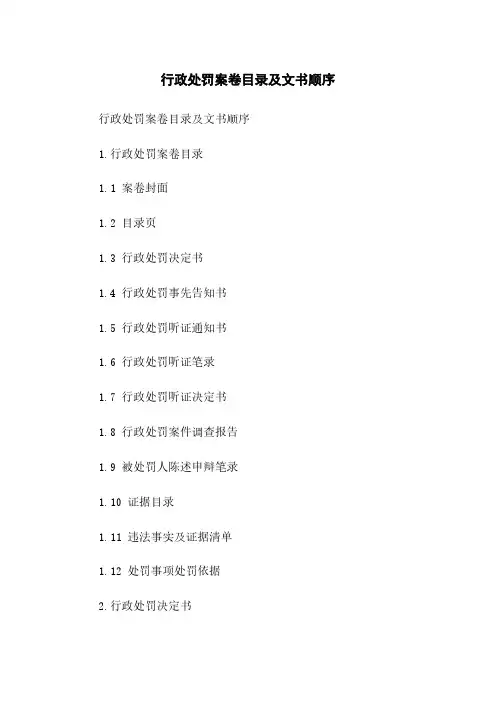 行政处罚案卷目录及文书顺序

行政处罚案卷目录及文书顺序

1.行政处罚案卷目录

1.1 案卷封面

1.2 目录页

1.3 行政处罚决定书

1.4 行政处罚事先告知书

1.5 行政处罚听证通知书

1.6 行政处罚听证笔录

1.7 行政处罚听证决定书

1.8 行政处罚案件调查报告

1.9 被处罚人陈述申辩笔录

1.10 证据目录

1.11 违法事实及证据清单

1.12 处罚事项处罚依据

2.行政处罚决定书